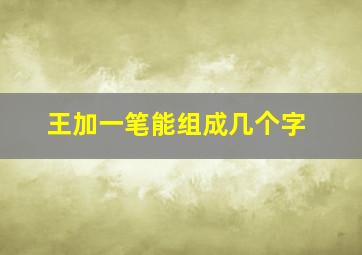 王加一笔能组成几个字